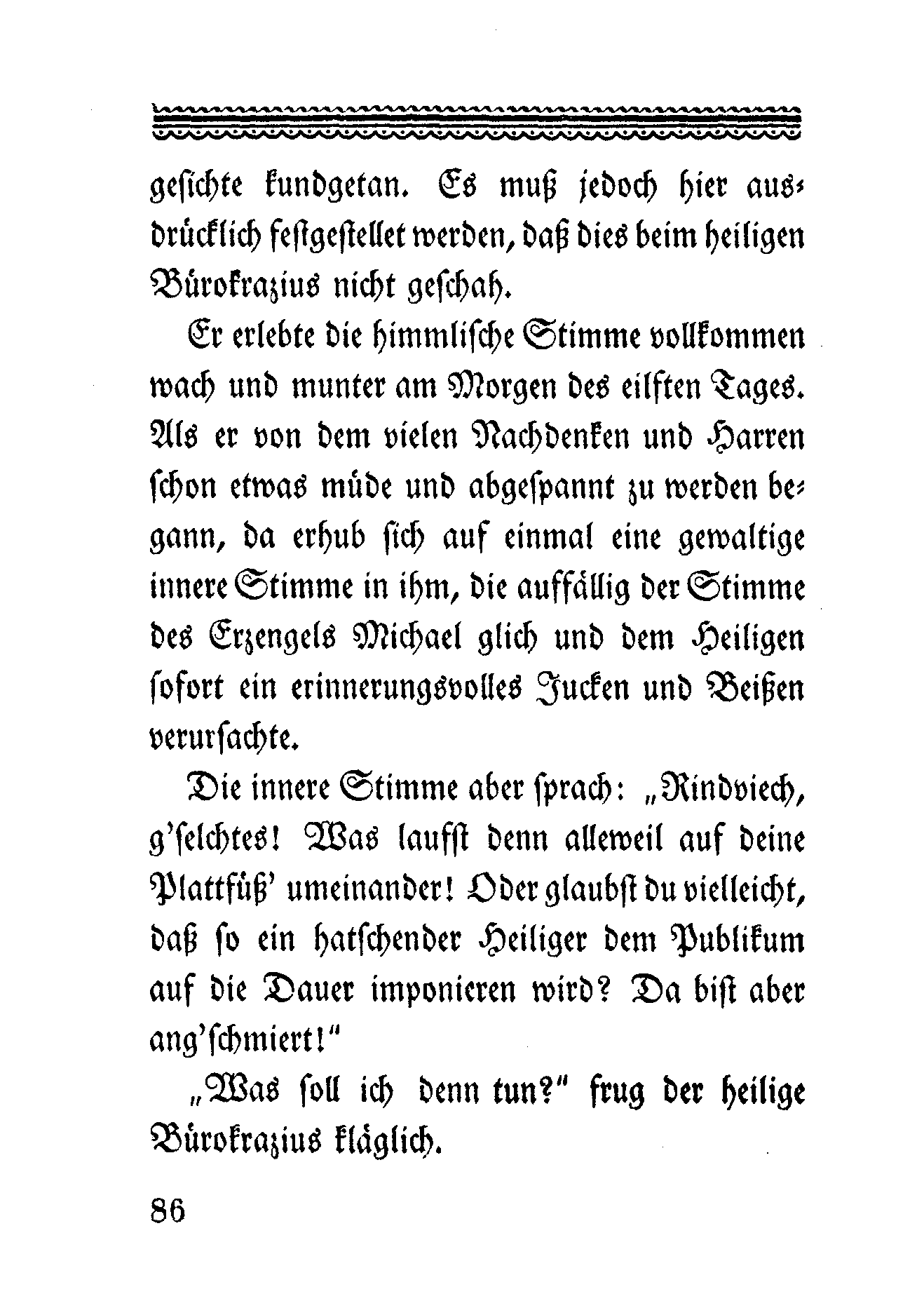 gesichte kundgetan. Es muß jedoch hier ausdrücklich festgestellet werden, daß dies beim heiligen Bürokrazius nicht geschah.

Er erlebte die himmlische Stimme vollkommen wach und munter am Morgen des eilften Tages. Als er von dem vielen Nachdenken und Harren schon etwas müde und abgespannt zu werden begann, da erhub sich auf einmal eine gewaltige innere Stimme in ihm, die auffällig der Stimme des Erzengels Michael glich und dem Heiligen sofort ein erinnerungsvolles Jucken und Beißen verursachte.

Die innere Stimme aber sprach: „Rindviech, g'selchtes! Was laufst denn alleweil auf deine Plattfüß' umeinander! Oder glaubst du vielleicht, daß so ein hatschender Heiliger dem Publikum auf die Dauer imponieren wird? Da bist aber ang'schmiert!"

„Was soll ich denn tun?" frug der heilige Bürokrazius kläglich.

86